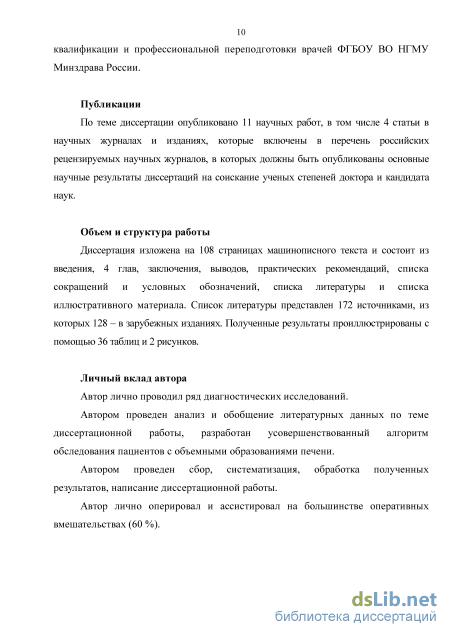 10

квалификации и профессиональной переподготовки врачей ФГБОУ ВО НГМУ Минздрава России.

Публикации

По теме диссертации опубликовано 11 научных работ, в том числе 4 статьи в научных журналах и изданиях, которые включены в перечень российских рецензируемых научных журналов, в которых должны быть опубликованы основные научные результаты диссертаций на соискание ученых степеней доктора и кандидата наук.

Объем и структура работы

Диссертация изложена на 108 страницах машинописного текста и состоит из введения, 4 глав, заключения, выводов, практических рекомендаций, списка сокращений и условных обозначений, списка литературы и списка иллюстративного материала. Список литературы представлен 172 источниками, из которых 128 – в зарубежных изданиях. Полученные результаты проиллюстрированы с помощью 36 таблиц и 2 рисунков.

Личный вклад автора

Автор лично проводил ряд диагностических исследований.

Автором проведен анализ и обобщение литературных данных по теме диссертационной работы, разработан усовершенствованный алгоритм обследования пациентов с объемными образованиями печени.

Автором проведен сбор, систематизация, обработка полученных результатов, написание диссертационной работы.

Автор лично оперировал и ассистировал на большинстве оперативных вмешательствах (60 %).

dsLib.net
библиотека диссертаций